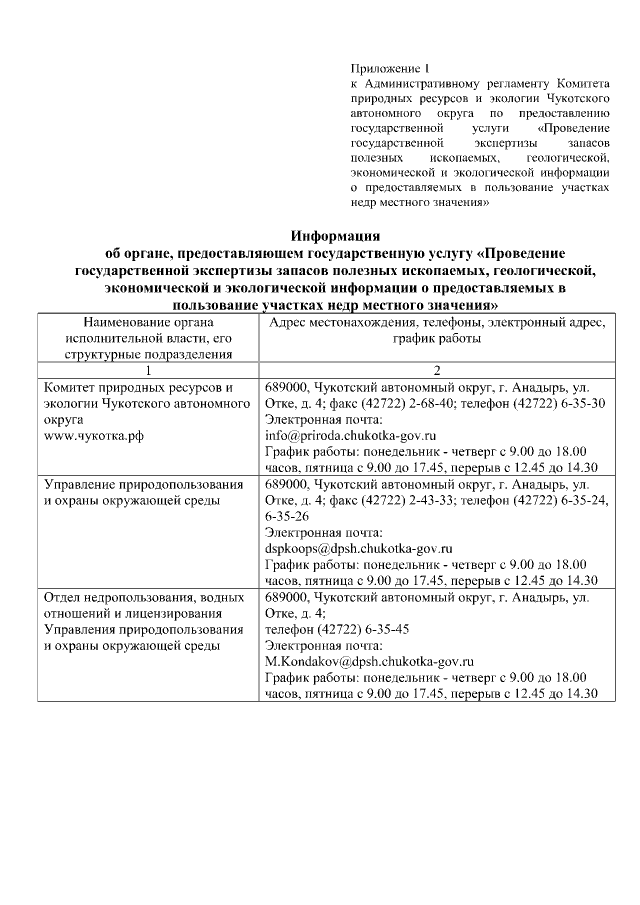 Приложение 1
к Административному регламенту Комитета природных ресурсов и экологии Чукотского автономного округа по предоставлению государственной услуги «Проведение государственной экспертизы запасов полезных ископаемых, геологической, экономической и экологической информации о предоставляемых в пользование участках недр местного значения»

Информация
об органе, предоставляющем государственную услугу «Проведение государственной экспертизы запасов полезных ископаемых, геологической, экономической и экологической информации о предоставляемых в пользование участках недр местного значения»

| Наименование органа исполнительной власти, его структурные подразделения | Адрес местонахождения, телефоны, электронный адрес, график работы |
|---|---|
| 1 | 2 |
| Комитет природных ресурсов и экологии Чукотского автономного округа www.чукотка.рф | 689000, Чукотский автономный округ, г. Анадырь, ул. Отке, д. 4; факс (42722) 2-68-40; телефон (42722) 6-35-30 Электронная почта: info@priroda.chukotka-gov.ru График работы: понедельник - четверг с 9.00 до 18.00 часов, пятница с 9.00 до 17.45, перерыв с 12.45 до 14.30 |
| Управление природопользования и охраны окружающей среды | 689000, Чукотский автономный округ, г. Анадырь, ул. Отке, д. 4; факс (42722) 2-43-33; телефон (42722) 6-35-24, 6-35-26 Электронная почта: dspkoops@dpsh.chukotka-gov.ru График работы: понедельник - четверг с 9.00 до 18.00 часов, пятница с 9.00 до 17.45, перерыв с 12.45 до 14.30 |
| Отдел недропользования, водных отношений и лицензирования Управления природопользования и охраны окружающей среды | 689000, Чукотский автономный округ, г. Анадырь, ул. Отке, д. 4; телефон (42722) 6-35-45 Электронная почта: M.Kondakov@dpsh.chukotka-gov.ru График работы: понедельник - четверг с 9.00 до 18.00 часов, пятница с 9.00 до 17.45, перерыв с 12.45 до 14.30 |